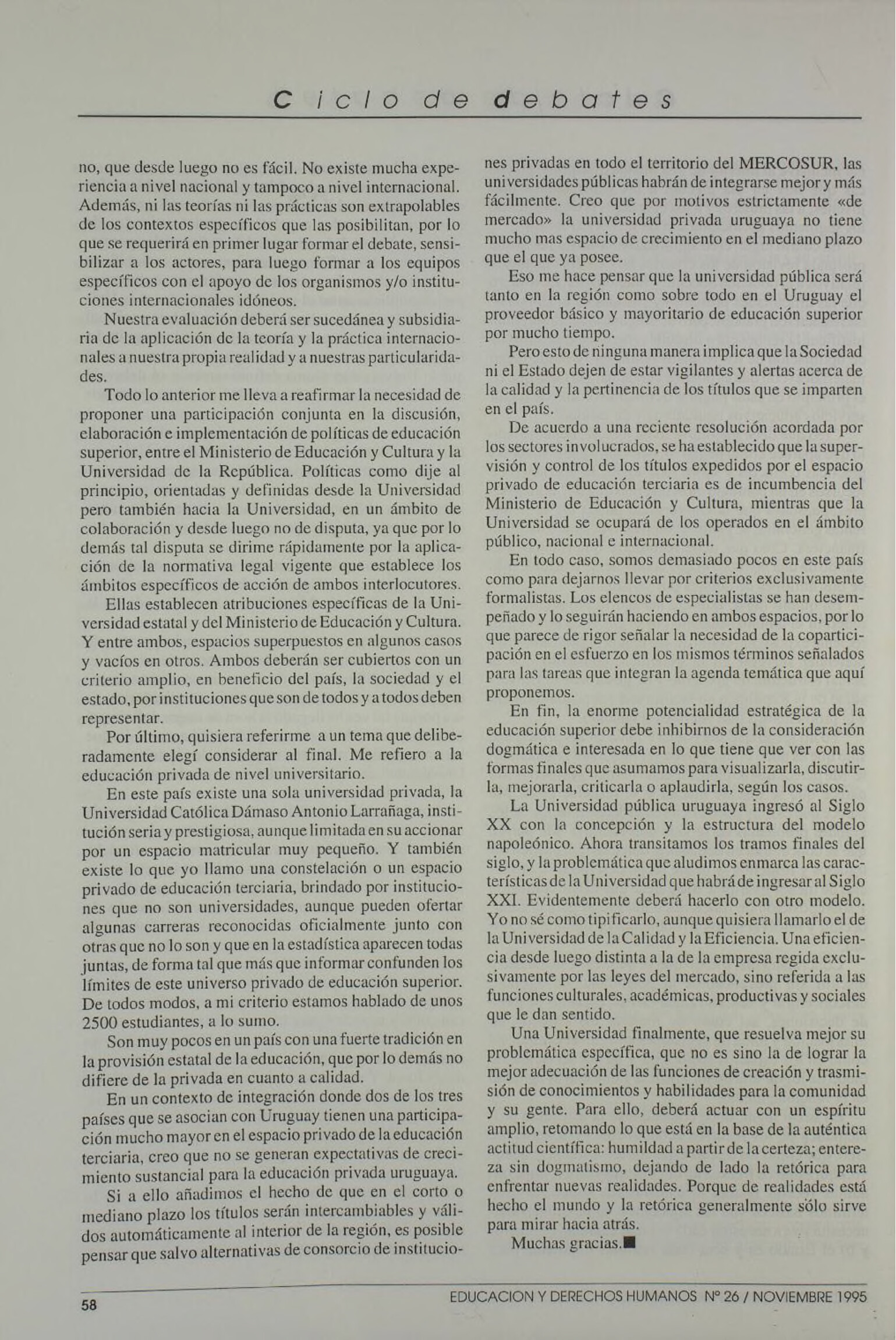 Ciclo de debates

no, que desde luego no es fácil. No existe mucha experiencia a nivel nacional y tampoco a nivel internacional. Además, ni las teorías ni las prácticas son extrapolables de los contextos específicos que las posibilitan, por lo que se requerirá en primer lugar formar el debate, sensibilizar a los actores, para luego formar a los equipos específicos con el apoyo de los organismos y/o instituciones internacionales idóneos.

Nuestra evaluación deberá ser sucedánea y subsidiaria de la aplicación de la teoría y la práctica internacionales a nuestra propia realidad y a nuestras particularidades.

Todo lo anterior me lleva a reafirmar la necesidad de proponer una participación conjunta en la discusión, elaboración e implementación de políticas de educación superior, entre el Ministerio de Educación y Cultura y la Universidad de la República. Políticas como dije al principio, orientadas y definidas desde la Universidad pero también hacia la Universidad, en un ámbito de colaboración y desde luego no de disputa, ya que por lo demás tal disputa se dirime rápidamente por la aplicación de la normativa legal vigente que establece los ámbitos específicos de acción de ambos interlocutores.

Ellas establecen atribuciones específicas de la Universidad estatal y del Ministerio de Educación y Cultura. Y entre ambos, espacios superpuestos en algunos casos y vacíos en otros. Ambos deberán ser cubiertos con un criterio amplio, en beneficio del país, la sociedad y el estado, por instituciones que son de todos y a todos deben representar.

Por último, quisiera referirme a un tema que deliberadamente elegí considerar al final. Me refiero a la educación privada de nivel universitario.

En este país existe una sola universidad privada, la Universidad Católica Dámaso Antonio Larrañaga, institución seria y prestigiosa, aunque limitada en su accionar por un espacio matricular muy pequeño. Y también existe lo que yo llamo una constelación o un espacio privado de educación terciaria, brindado por instituciones que no son universidades, aunque pueden ofertar algunas carreras reconocidas oficialmente junto con otras que no lo son y que en la estadística aparecen todas juntas, de forma tal que más que informar confunden los límites de este universo privado de educación superior. De todos modos, a mi criterio estamos hablado de unos 2500 estudiantes, a lo sumo.

Son muy pocos en un país con una fuerte tradición en la provisión estatal de la educación, que por lo demás no difiere de la privada en cuanto a calidad.

En un contexto de integración donde dos de los tres países que se asocian con Uruguay tienen una participación mucho mayor en el espacio privado de la educación terciaria, creo que no se generan expectativas de crecimiento sustancial para la educación privada uruguaya.

Si a ello añadimos el hecho de que en el corto o mediano plazo los títulos serán intercambiables y válidos automáticamente al interior de la región, es posible pensar que salvo alternativas de consorcio de instituciones privadas en todo el territorio del MERCOSUR, las universidades públicas habrán de integrarse mejor y más fácilmente. Creo que por motivos estrictamente «de mercado» la universidad privada uruguaya no tiene mucho mas espacio de crecimiento en el mediano plazo que el que ya posee.

Eso me hace pensar que la universidad pública será tanto en la región como sobre todo en el Uruguay el proveedor básico y mayoritario de educación superior por mucho tiempo.

Pero esto de ninguna manera implica que la Sociedad ni el Estado dejen de estar vigilantes y alertas acerca de la calidad y la pertinencia de los títulos que se imparten en el país.

De acuerdo a una reciente resolución acordada por los sectores involucrados, se ha establecido que la supervisión y control de los títulos expedidos por el espacio privado de educación terciaria es de incumbencia del Ministerio de Educación y Cultura, mientras que la Universidad se ocupará de los operados en el ámbito público, nacional e internacional.

En todo caso, somos demasiado pocos en este país como para dejarnos llevar por criterios exclusivamente formalistas. Los elencos de especialistas se han desempeñado y lo seguirán haciendo en ambos espacios, por lo que parece de rigor señalar la necesidad de la coparticipación en el esfuerzo en los mismos términos señalados para las tareas que integran la agenda temática que aquí proponemos.

En fin, la enorme potencialidad estratégica de la educación superior debe inhibirnos de la consideración dogmática e interesada en lo que tiene que ver con las formas finales que asumamos para visualizarla, discutirla, mejorarla, criticarla o aplaudirla, según los casos.

La Universidad pública uruguaya ingresó al Siglo XX con la concepción y la estructura del modelo napoleónico. Ahora transitamos los tramos finales del siglo, y la problemática que aludimos enmarca las características de la Universidad que habrá de ingresar al Siglo XXI. Evidentemente deberá hacerlo con otro modelo. Yo no sé como tipificarlo, aunque quisiera llamarlo el de la Universidad de la Calidad y la Eficiencia. Una eficiencia desde luego distinta a la de la empresa regida exclusivamente por las leyes del mercado, sino referida a las funciones culturales, académicas, productivas y sociales que le dan sentido.

Una Universidad finalmente, que resuelva mejor su problemática específica, que no es sino la de lograr la mejor adecuación de las funciones de creación y trasmisión de conocimientos y habilidades para la comunidad y su gente. Para ello, deberá actuar con un espíritu amplio, retomando lo que está en la base de la auténtica actitud científica: humildad a partir de la certeza; entereza sin dogmatismo, dejando de lado la retórica para enfrentar nuevas realidades. Porque de realidades está hecho el mundo y la retórica generalmente sólo sirve para mirar hacia atrás.

Muchas gracias.■

58

EDUCACION Y DERECHOS HUMANOS Nº 26 / NOVIEMBRE 1995